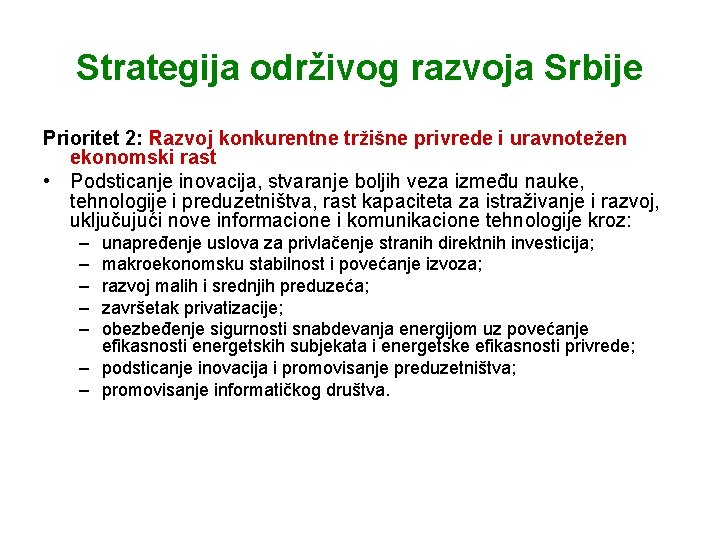 Strategija održivog razvoja Srbije

Prioritet 2: Razvoj konkurentne tržišne privrede i uravnotežen ekonomski rast

• Podsticanje inovacija, stvaranje boljih veza između nauke, tehnologije i preduzetništva, rast kapaciteta za istraživanje i razvoj, uključujući nove informacione i komunikacione tehnologije kroz:
– unapređenje uslova za privlačenje stranih direktnih investicija;
– makroekonomsku stabilnost i povećanje izvoza;
– razvoj malih i srednjih preduzeća;
– završetak privatizacije;
– obezbeđenje sigurnosti snabdevanja energijom uz povećanje efikasnosti energetskih subjekata i energetske efikasnosti privrede;
– podsticanje inovacija i promovisanje preduzetništva;
– promovisanje informatičkog društva.